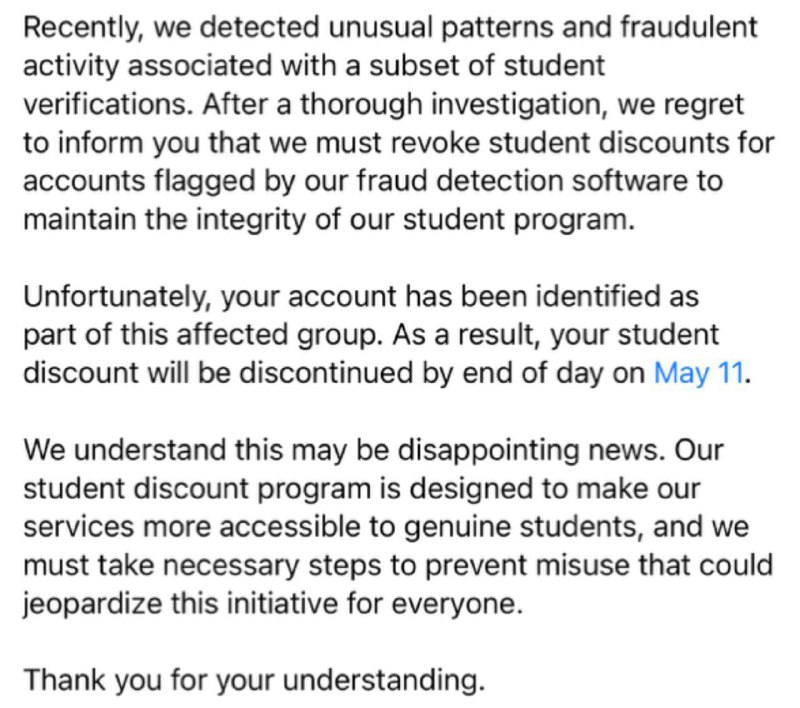 Recently, we detected unusual patterns and fraudulent activity associated with a subset of student verifications. After a thorough investigation, we regret to inform you that we must revoke student discounts for accounts flagged by our fraud detection software to maintain the integrity of our student program.

Unfortunately, your account has been identified as part of this affected group. As a result, your student discount will be discontinued by end of day on May 11.

We understand this may be disappointing news. Our student discount program is designed to make our services more accessible to genuine students, and we must take necessary steps to prevent misuse that could jeopardize this initiative for everyone.

Thank you for your understanding.